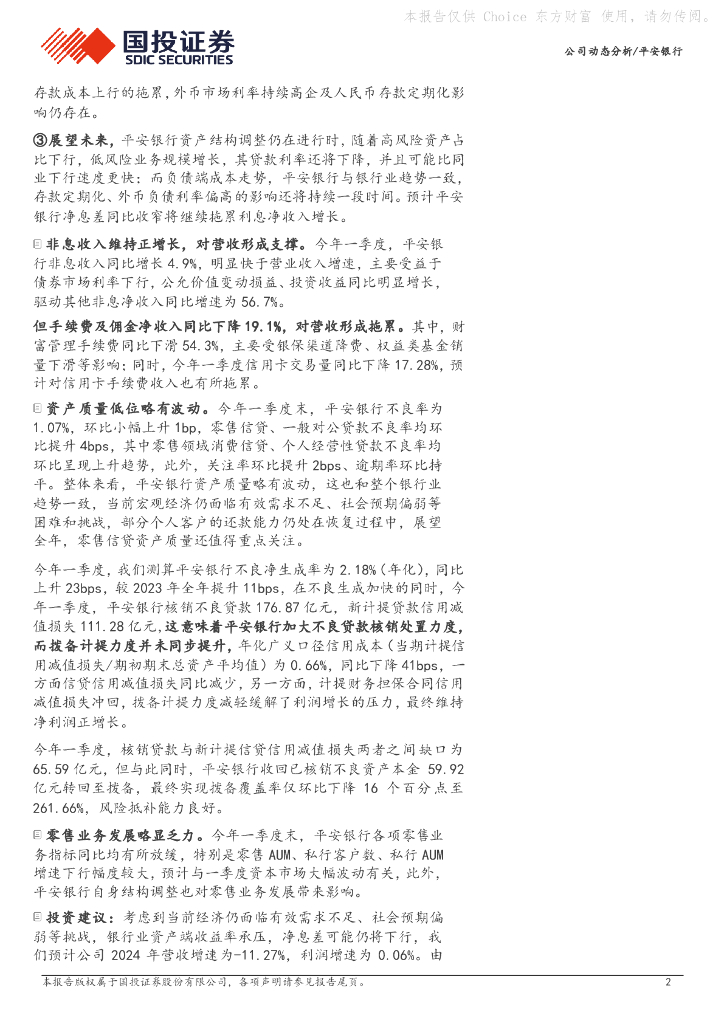 本报告仅供 Choice 东方财富 使用，请勿传阅。

国投证券
SDIC SECURITIES

公司动态分析/平安银行

存款成本上行的拖累，外币市场利率持续高企及人民币存款定期化影响仍存在。

③展望未来，平安银行资产结构调整仍在进行时，随着高风险资产占比下行，低风险业务规模增长，其贷款利率还将下降，并且可能比同业下行速度更快；而负债端成本走势，平安银行与银行业趋势一致，存款定期化、外币负债利率偏高的影响还将持续一段时间。预计平安银行净息差同比收窄将继续拖累利息净收入增长。

非息收入维持正增长，对营收形成支撑。今年一季度，平安银行非息收入同比增长 4.9%，明显快于营业收入增速，主要受益于债券市场利率下行，公允价值变动损益、投资收益同比明显增长，驱动其他非息净收入同比增速为 56.7%。

但手续费及佣金净收入同比下降 19.1%，对营收形成拖累。其中，财富管理手续费同比下滑 54.3%，主要受银保渠道降费、权益类基金销量下滑等影响；同时，今年一季度信用卡交易量同比下降 17.28%，预计对信用卡手续费收入也有所拖累。

资产质量低位略有波动。今年一季度末，平安银行不良率为 1.07%，环比小幅上升 1bp，零售信贷、一般对公贷款不良率均环比提升 4bps，其中零售领域消费信贷、个人经营性贷款不良率均环比呈现上升趋势，此外，关注率环比提升 2bps、逾期率环比持平。整体来看，平安银行资产质量略有波动，这也和整个银行业趋势一致，当前宏观经济仍面临有效需求不足、社会预期偏弱等困难和挑战，部分个人客户的还款能力仍处在恢复过程中，展望全年，零售信贷资产质量还值得重点关注。

今年一季度，我们测算平安银行不良净生成率为 2.18%（年化），同比上升 23bps，较 2023 年全年提升 11bps，在不良生成加快的同时，今年一季度，平安银行核销不良贷款 176.87 亿元，新计提贷款信用减值损失 111.28 亿元，这意味着平安银行加大不良贷款核销处置力度，而拨备计提力度并未同步提升，年化广义口径信用成本（当期计提信用减值损失/期初期末总资产平均值）为 0.66%，同比下降 41bps，一方面信贷信用减值损失同比减少，另一方面，计提财务担保合同信用减值损失冲回，拨备计提力度减轻缓解了利润增长的压力，最终维持净利润正增长。

今年一季度，核销贷款与新计提信贷信用减值损失两者之间缺口为 65.59 亿元，但与此同时，平安银行收回已核销不良资产本金 59.92 亿元转回至拨备，最终实现拨备覆盖率仅环比下降 16 个百分点至 261.66%，风险抵补能力良好。

零售业务发展略显乏力。今年一季度末，平安银行各项零售业务指标同比均有所放缓，特别是零售 AUM、私行客户数、私行 AUM 增速下行幅度较大，预计与一季度资本市场大幅波动有关，此外，平安银行自身结构调整也对零售业务发展带来影响。

投资建议：考虑到当前经济仍面临有效需求不足、社会预期偏弱等挑战，银行业资产端收益率承压，净息差可能仍将下行，我们预计公司 2024 年营收增速为-11.27%，利润增速为 0.06%。由

本报告版权属于国投证券股份有限公司，各项声明请参见报告尾页。 2